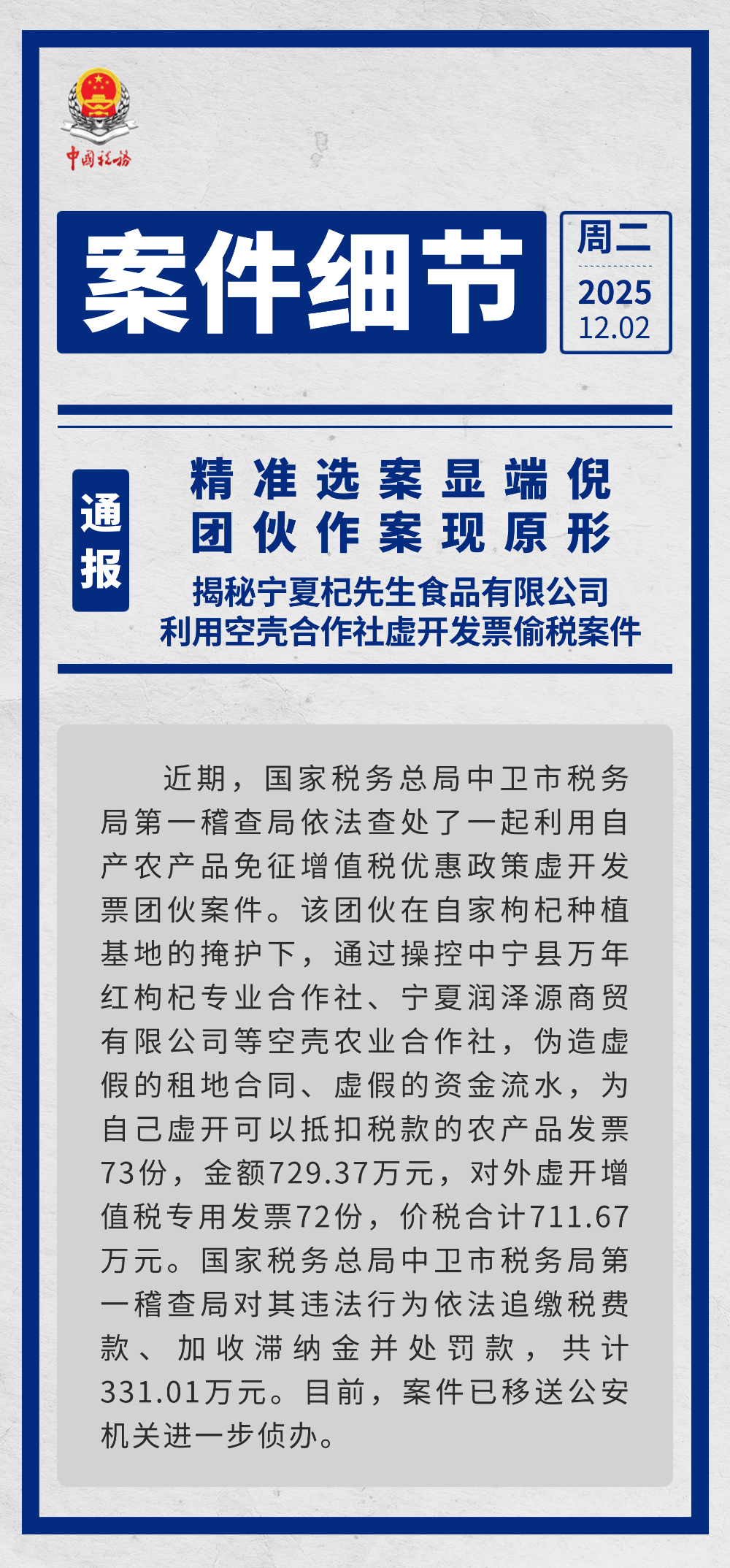 中国税务

案件细节

周二
2025
12.02

通报

精准选案显端倪
团伙作案现原形

揭秘宁夏杞先生食品有限公司
利用空壳合作社虚开发票偷税案件

近期，国家税务总局中卫市税务局第一稽查局依法查处了一起利用自产农产品免征增值税优惠政策虚开发票团伙案件。该团伙在自家枸杞种植基地的掩护下，通过操控中宁县万年红枸杞专业合作社、宁夏润泽源商贸有限公司等空壳农业合作社，伪造虚假的租地合同、虚假的资金流水，为自己虚开可以抵扣税款的农产品发票73份，金额729.37万元，对外虚开增值税专用发票72份，价税合计711.67万元。国家税务总局中卫市税务局第一稽查局对其违法行为依法追缴税费款、加收滞纳金并处罚款，共计331.01万元。目前，案件已移送公安机关进一步侦办。